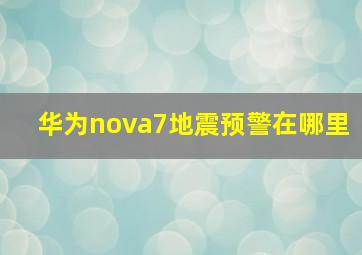 华为nova7地震预警在哪里